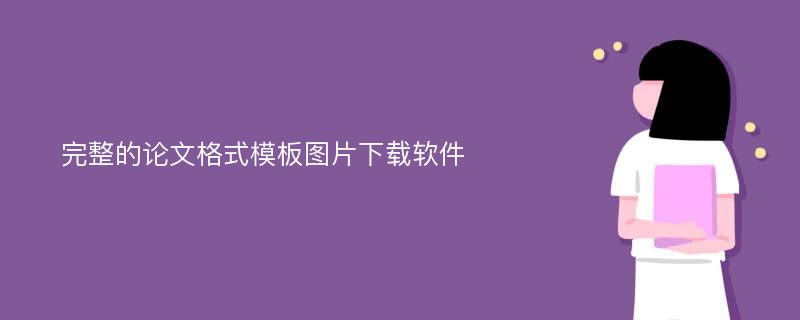 完整的论文格式模板图片下载软件